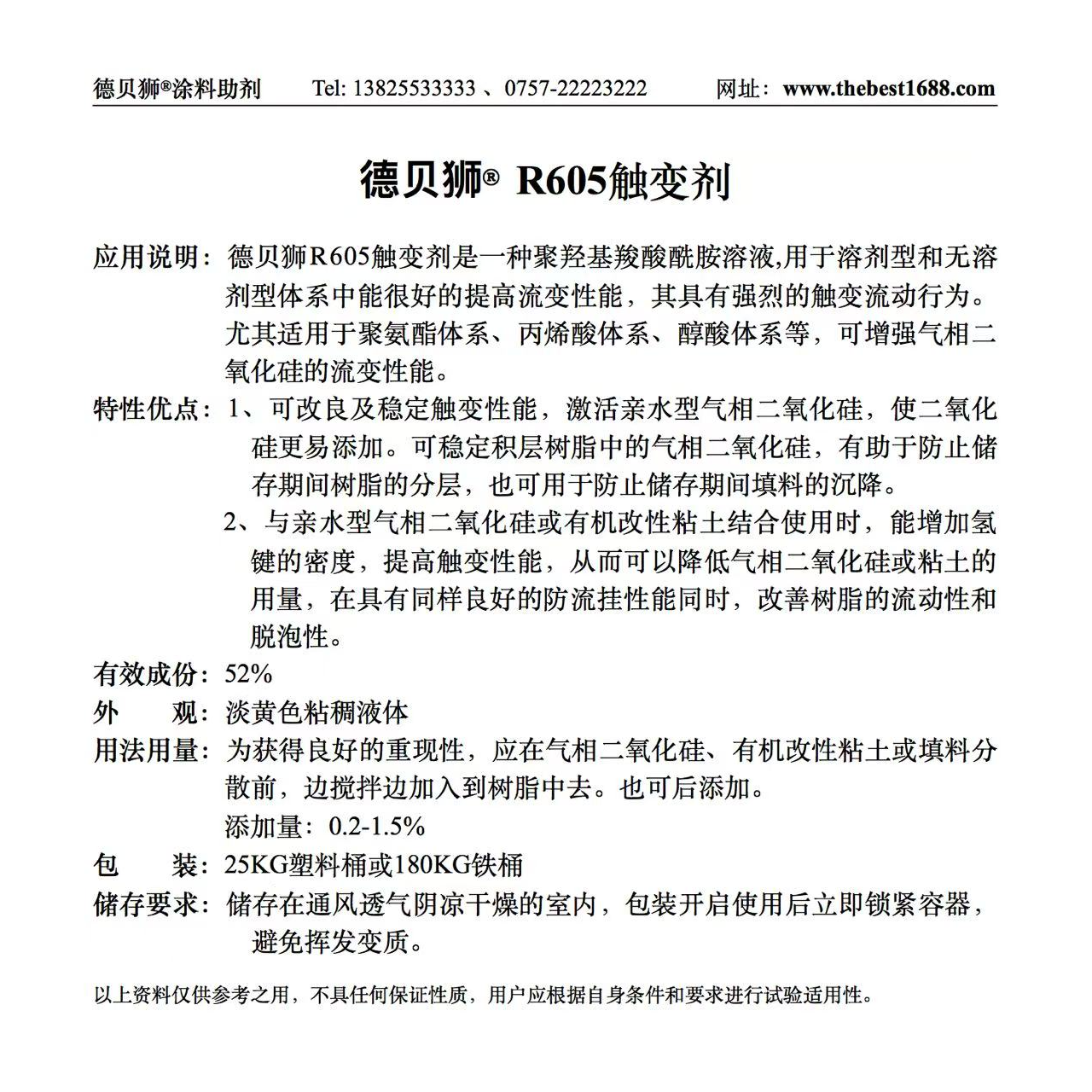 德贝狮®涂料助剂　Tel: 13825533333 、0757-22223222　网址：www.thebest1688.com

德贝狮® R605触变剂

应用说明：德贝狮R605触变剂是一种聚羟基羧酸酰胺溶液,用于溶剂型和无溶剂型体系中能很好的提高流变性能，其具有强烈的触变流动行为。尤其适用于聚氨酯体系、丙烯酸体系、醇酸体系等，可增强气相二氧化硅的流变性能。

特性优点：1、可改良及稳定触变性能，激活亲水型气相二氧化硅，使二氧化硅更易添加。可稳定积层树脂中的气相二氧化硅，有助于防止储存期间树脂的分层，也可用于防止储存期间填料的沉降。

2、与亲水型气相二氧化硅或有机改性粘土结合使用时，能增加氢键的密度，提高触变性能，从而可以降低气相二氧化硅或粘土的用量，在具有同样良好的防流挂性能同时，改善树脂的流动性和脱泡性。

有效成份：52%

外　观：淡黄色粘稠液体

用法用量：为获得良好的重现性，应在气相二氧化硅、有机改性粘土或填料分散前，边搅拌边加入到树脂中去。也可后添加。

添加量：0.2-1.5%

包　装：25KG塑料桶或180KG铁桶

储存要求：储存在通风透气阴凉干燥的室内，包装开启使用后立即锁紧容器，避免挥发变质。

以上资料仅供参考之用，不具任何保证性质，用户应根据自身条件和要求进行试验适用性。